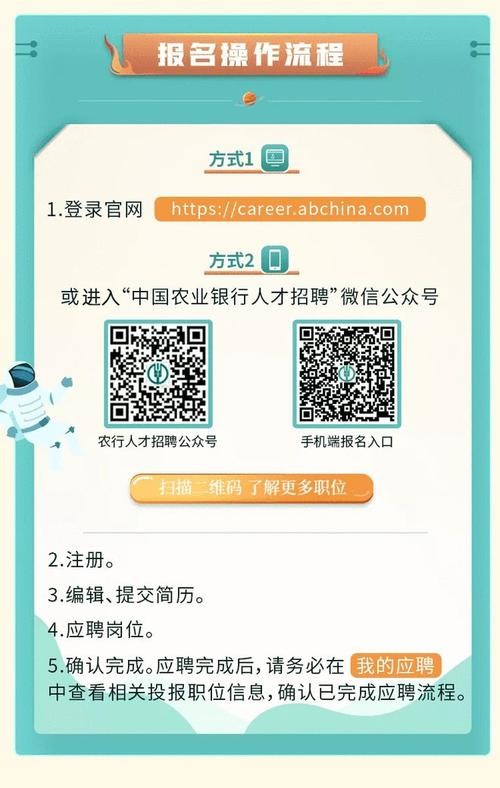 报名操作流程

方式1

1.登录官网 https://career.abchina.com

方式2

或进入“中国农业银行人才招聘”微信公众号

农行人才招聘公众号

手机端报名入口

扫描二维码 了解更多职位

2.注册。

3.编辑、提交简历。

4.应聘岗位。

5.确认完成。应聘完成后，请务必在 我的应聘 中查看相关投报职位信息，确认已完成应聘流程。